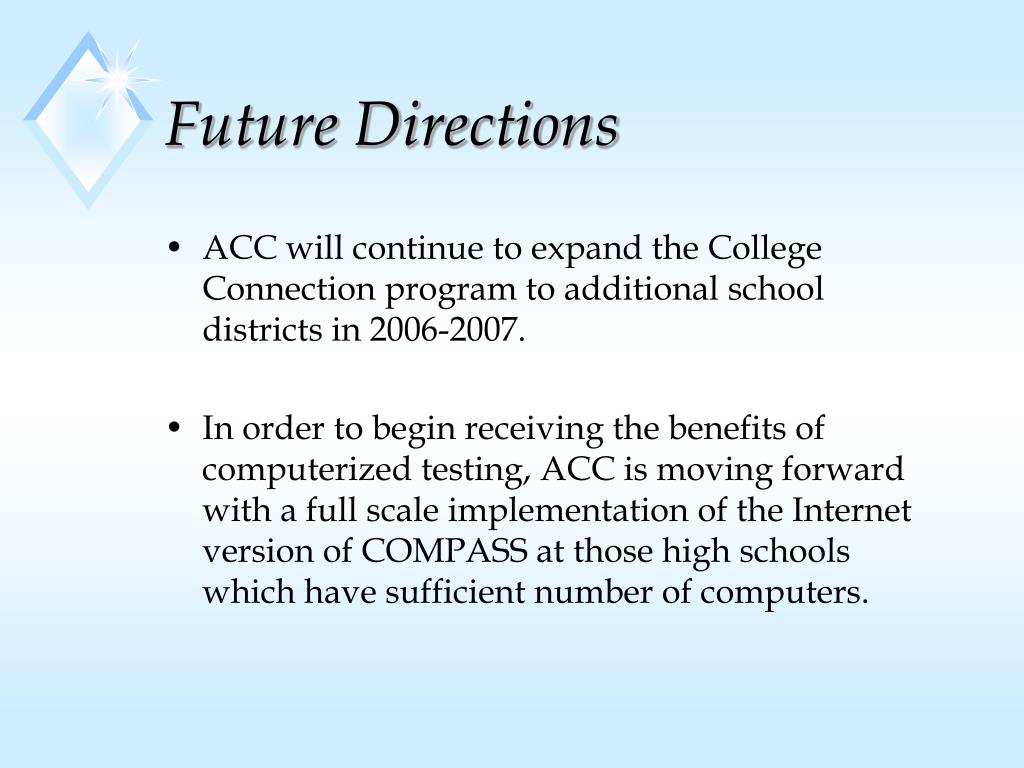 Future Directions

• ACC will continue to expand the College Connection program to additional school districts in 2006-2007.

• In order to begin receiving the benefits of computerized testing, ACC is moving forward with a full scale implementation of the Internet version of COMPASS at those high schools which have sufficient number of computers.